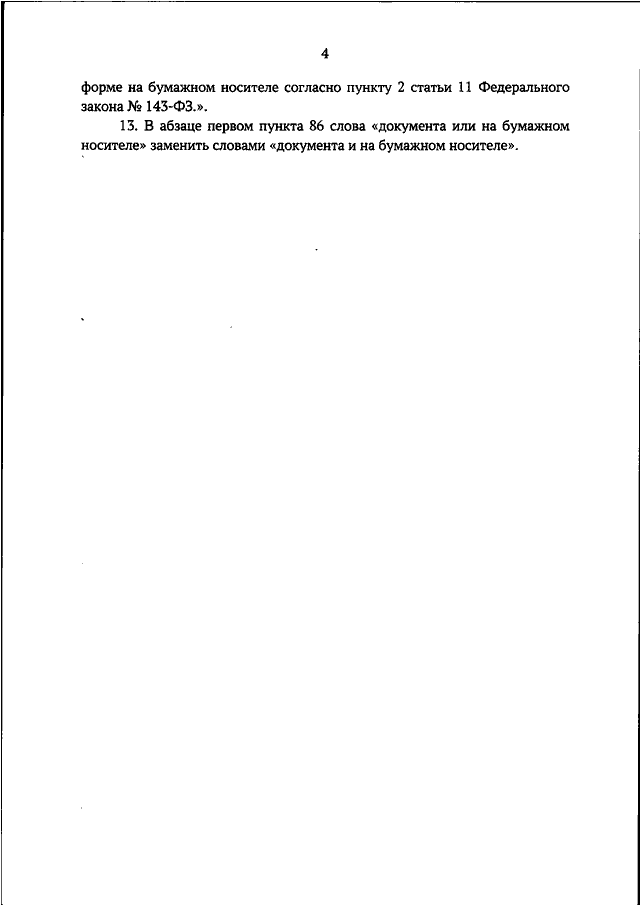 4

форме на бумажном носителе согласно пункту 2 статьи 11 Федерального закона № 143-ФЗ.».

13. В абзаце первом пункта 86 слова «документа или на бумажном носителе» заменить словами «документа и на бумажном носителе».